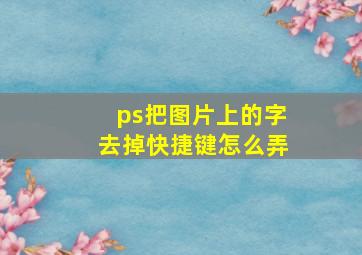 ps把图片上的字去掉快捷键怎么弄